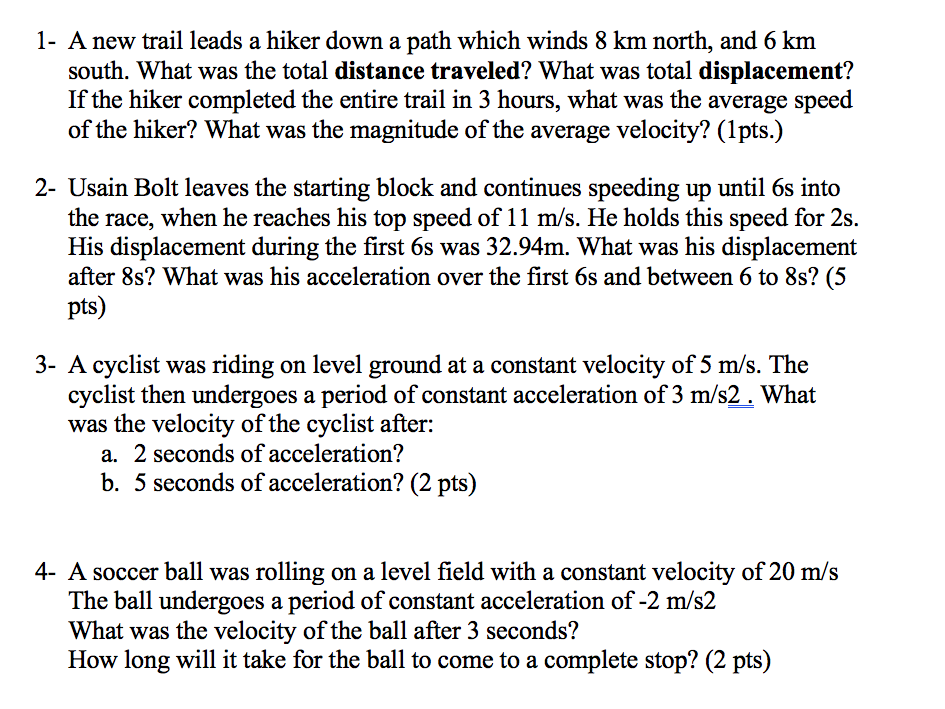 1- A new trail leads a hiker down a path which winds 8 km north, and 6 km south. What was the total **distance traveled**? What was total **displacement**? If the hiker completed the entire trail in 3 hours, what was the average speed of the hiker? What was the magnitude of the average velocity? (1pts.)

2- Usain Bolt leaves the starting block and continues speeding up until 6s into the race, when he reaches his top speed of 11 m/s. He holds this speed for 2s. His displacement during the first 6s was 32.94m. What was his displacement after 8s? What was his acceleration over the first 6s and between 6 to 8s? (5 pts)

3- A cyclist was riding on level ground at a constant velocity of 5 m/s. The cyclist then undergoes a period of constant acceleration of 3 m/s2 . What was the velocity of the cyclist after:
a. 2 seconds of acceleration?
b. 5 seconds of acceleration? (2 pts)

4- A soccer ball was rolling on a level field with a constant velocity of 20 m/s
The ball undergoes a period of constant acceleration of -2 m/s2
What was the velocity of the ball after 3 seconds?
How long will it take for the ball to come to a complete stop? (2 pts)